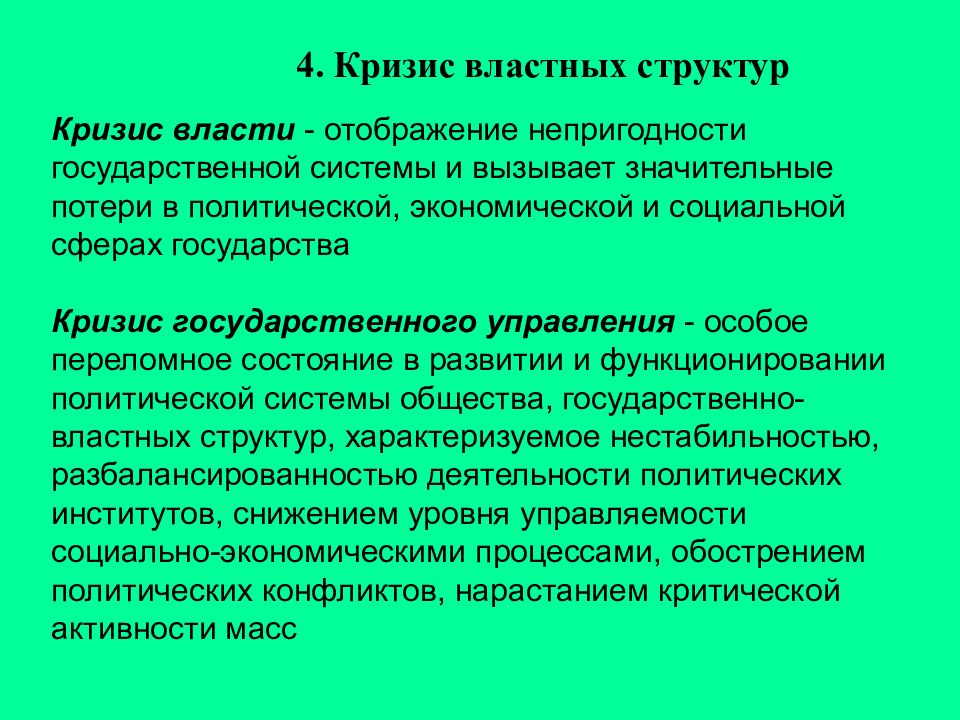 4. Кризис властных структур

Кризис власти - отображение непригодности государственной системы и вызывает значительные потери в политической, экономической и социальной сферах государства

Кризис государственного управления - особое переломное состояние в развитии и функционировании политической системы общества, государственно-властных структур, характеризуемое нестабильностью, разбалансированностью деятельности политических институтов, снижением уровня управляемости социально-экономическими процессами, обострением политических конфликтов, нарастанием критической активности масс